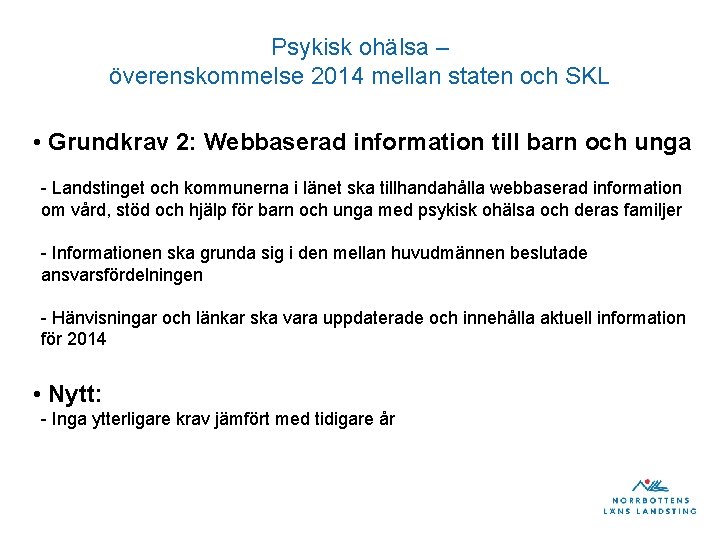 Psykisk ohälsa –
överenskommelse 2014 mellan staten och SKL

• Grundkrav 2: Webbaserad information till barn och unga

- Landstinget och kommunerna i länet ska tillhandahålla webbaserad information om vård, stöd och hjälp för barn och unga med psykisk ohälsa och deras familjer

- Informationen ska grunda sig i den mellan huvudmännen beslutade ansvarsfördelningen

- Hänvisningar och länkar ska vara uppdaterade och innehålla aktuell information för 2014

• Nytt:
- Inga ytterligare krav jämfört med tidigare år

NORRBOTTENS
LÄNS LANDSTING